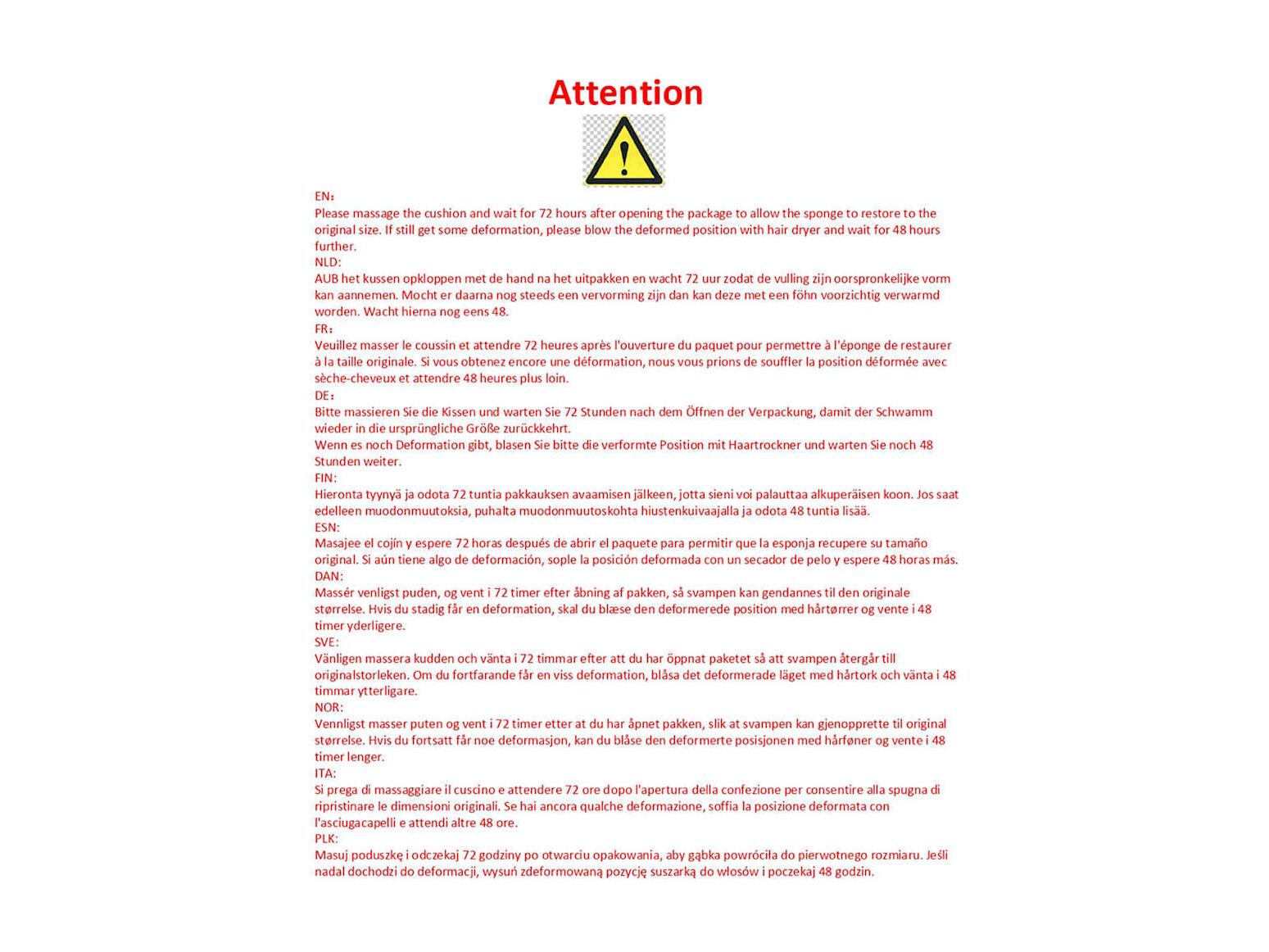 Attention

EN：
Please massage the cushion and wait for 72 hours after opening the package to allow the sponge to restore to the original size. If still get some deformation, please blow the deformed position with hair dryer and wait for 48 hours further.
NLD:
AUB het kussen opkloppen met de hand na het uitpakken en wacht 72 uur zodat de vulling zijn oorspronkelijke vorm kan aannemen. Mocht er daarna nog steeds een vervorming zijn dan kan deze met een föhn voorzichtig verwarmd worden. Wacht hierna nog eens 48.
FR：
Veuillez masser le coussin et attendre 72 heures après l'ouverture du paquet pour permettre à l'éponge de restaurer à la taille originale. Si vous obtenez encore une déformation, nous vous prions de souffler la position déformée avec sèche-cheveux et attendre 48 heures plus loin.
DE：
Bitte massieren Sie die Kissen und warten Sie 72 Stunden nach dem Öffnen der Verpackung, damit der Schwamm wieder in die ursprüngliche Größe zurückkehrt.
Wenn es noch Deformation gibt, blasen Sie bitte die verformte Position mit Haartrockner und warten Sie noch 48 Stunden weiter.
FIN:
Hieronta tyynyä ja odota 72 tuntia pakkauksen avaamisen jälkeen, jotta sieni voi palauttaa alkuperäisen koon. Jos saat edelleen muodonmuutoksia, puhalta muodonmuutoskohta hiustenkuivaajalla ja odota 48 tuntia lisää.
ESN:
Masajee el cojín y espere 72 horas después de abrir el paquete para permitir que la esponja recupere su tamaño original. Si aún tiene algo de deformación, sople la posición deformada con un secador de pelo y espere 48 horas más.
DAN:
Massér venligst puden, og vent i 72 timer efter åbning af pakken, så svampen kan gendannes til den originale størrelse. Hvis du stadig får en deformation, skal du blæse den deformerede position med hårtørrer og vente i 48 timer yderligere.
SVE:
Vänligen massera kudden och vänta i 72 timmar efter att du har öppnat paketet så att svampen återgår till originalstorleken. Om du fortfarande får en viss deformation, blåsa det deformerade läget med hårtork och vänta i 48 timmar ytterligare.
NOR:
Vennligst masser puten og vent i 72 timer etter at du har åpnet pakken, slik at svampen kan gjenopprette til original størrelse. Hvis du fortsatt får noe deformasjon, kan du blåse den deformerte posisjonen med hårføner og vente i 48 timer lenger.
ITA:
Si prega di massaggiare il cuscino e attendere 72 ore dopo l'apertura della confezione per consentire alla spugna di ripristinare le dimensioni originali. Se hai ancora qualche deformazione, soffia la posizione deformata con l'asciugacapelli e attendi altre 48 ore.
PLK:
Masuj poduszkę i odczekaj 72 godziny po otwarciu opakowania, aby gąbka powróciła do pierwotnego rozmiaru. Jeśli nadal dochodzi do deformacji, wysuń zdeformowaną pozycję suszarką do włosów i poczekaj 48 godzin.